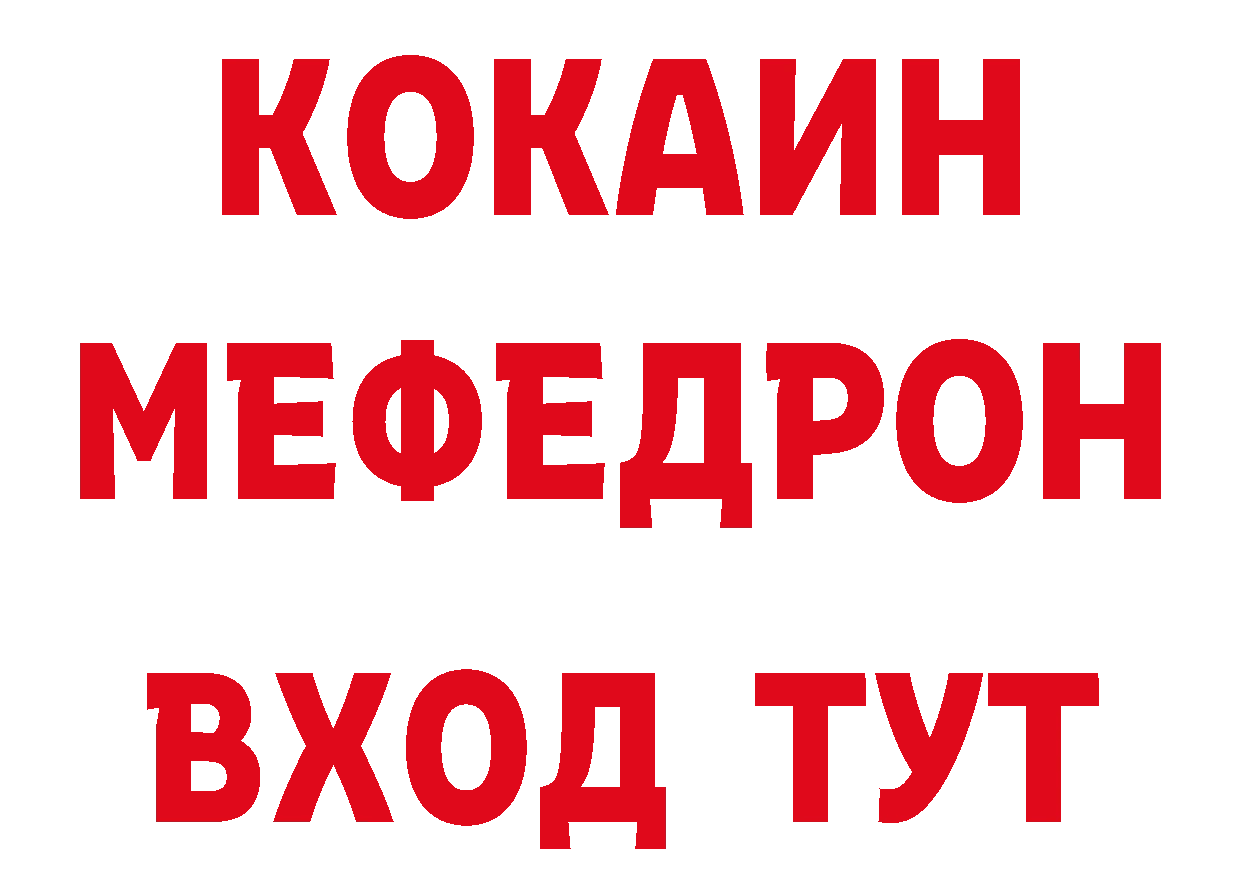 КОКАИН
МЕФЕДРОН
ВХОД ТУТ